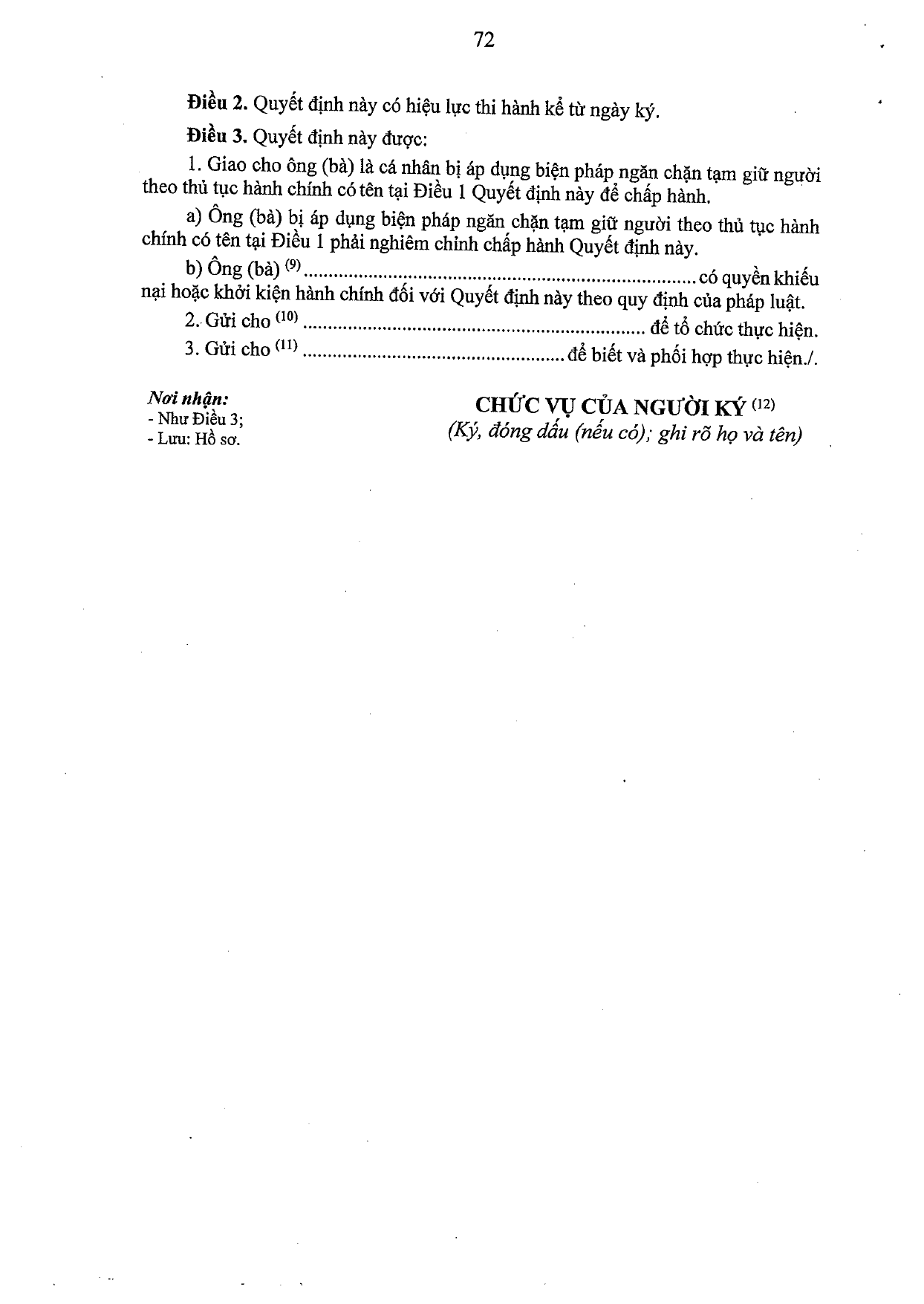 72

Điều 2. Quyết định này có hiệu lực thi hành kể từ ngày ký.

Điều 3. Quyết định này được:

1. Giao cho ông (bà) là cá nhân bị áp dụng biện pháp ngăn chặn tạm giữ người theo thủ tục hành chính có tên tại Điều 1 Quyết định này để chấp hành.

a) Ông (bà) bị áp dụng biện pháp ngăn chặn tạm giữ người theo thủ tục hành chính có tên tại Điều 1 phải nghiêm chỉnh chấp hành Quyết định này.

b) Ông (bà) $^{(9)}$ ____ có quyền khiếu nại hoặc khởi kiện hành chính đối với Quyết định này theo quy định của pháp luật.

2. Gửi cho $^{(10)}$ ____ để tổ chức thực hiện.

3. Gửi cho $^{(11)}$ ____ để biết và phối hợp thực hiện./.

Nơi nhận:
- Như Điều 3;
- Lưu: Hồ sơ.

CHỨC VỤ CỦA NGƯỜI KÝ $^{(12)}$
(Ký, đóng dấu (nếu có); ghi rõ họ và tên)